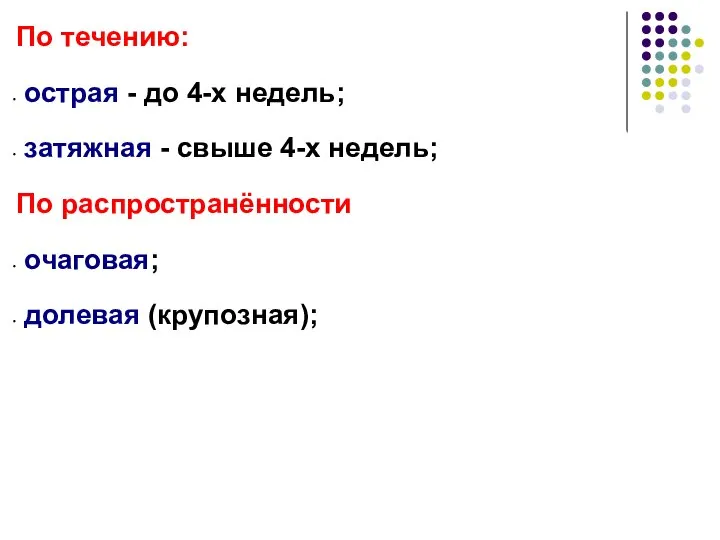 По течению:

- острая - до 4-х недель;

- затяжная - свыше 4-х недель;

По распространённости

- очаговая;

- долевая (крупозная);